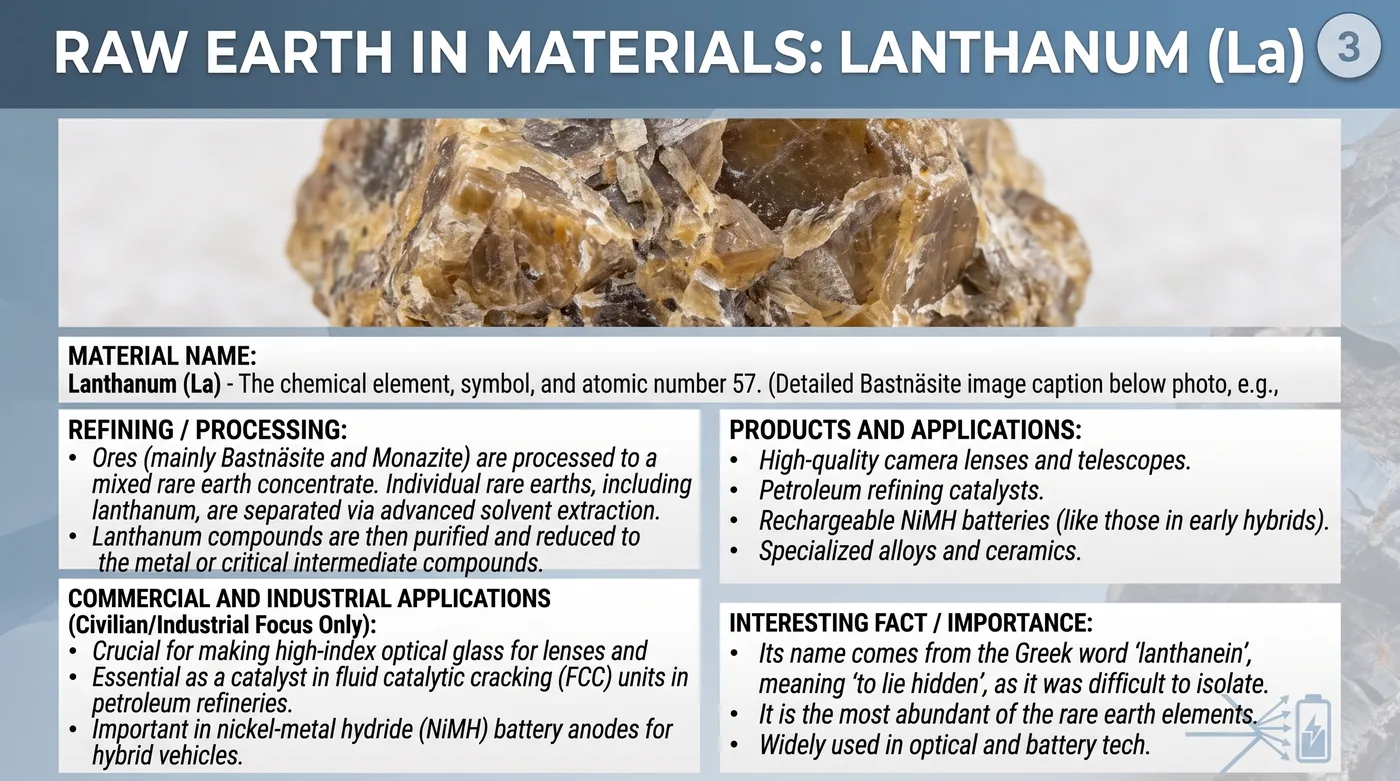 RAW EARTH IN MATERIALS: LANTHANUM (La)

3

MATERIAL NAME:
Lanthanum (La) - The chemical element, symbol, and atomic number 57. (Detailed Bastnäsite image caption below photo, e.g.,

REFINING / PROCESSING:
• Ores (mainly Bastnäsite and Monazite) are processed to a mixed rare earth concentrate. Individual rare earths, including lanthanum, are separated via advanced solvent extraction.
• Lanthanum compounds are then purified and reduced to the metal or critical intermediate compounds.

COMMERCIAL AND INDUSTRIAL APPLICATIONS (Civilian/Industrial Focus Only):
• Crucial for making high-index optical glass for lenses and
• Essential as a catalyst in fluid catalytic cracking (FCC) units in petroleum refineries.
• Important in nickel-metal hydride (NiMH) battery anodes for hybrid vehicles.

PRODUCTS AND APPLICATIONS:
• High-quality camera lenses and telescopes.
• Petroleum refining catalysts.
• Rechargeable NiMH batteries (like those in early hybrids).
• Specialized alloys and ceramics.

INTERESTING FACT / IMPORTANCE:
• Its name comes from the Greek word 'lanthanein', meaning 'to lie hidden', as it was difficult to isolate.
• It is the most abundant of the rare earth elements.
• Widely used in optical and battery tech.